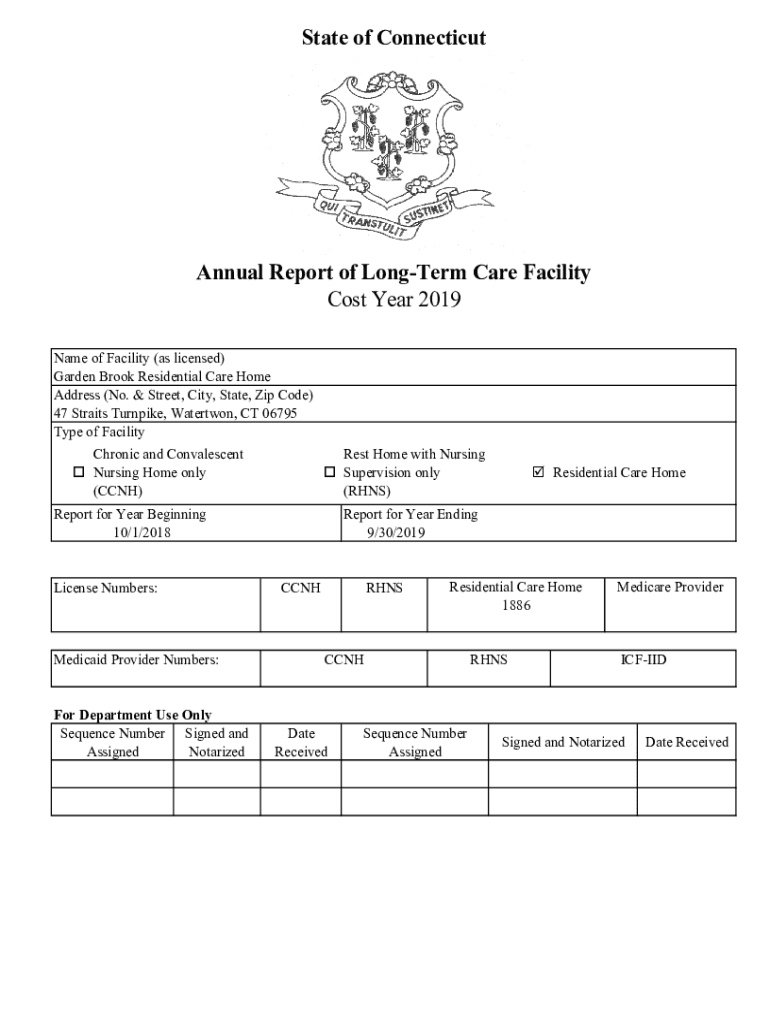 State of Connecticut

QUI TRANSTULIT SUSTINET

Annual Report of Long-Term Care Facility
Cost Year 2019

Name of Facility (as licensed)
Garden Brook Residential Care Home
Address (No. & Street, City, State, Zip Code)
47 Straits Turnpike, Watertwon, CT 06795
Type of Facility

☐ Chronic and Convalescent Nursing Home only (CCNH)
☐ Rest Home with Nursing Supervision only (RHNS)
☑ Residential Care Home

Report for Year Beginning
10/1/2018

Report for Year Ending
9/30/2019

| License Numbers: | CCNH | RHNS | Residential Care Home 1886 | Medicare Provider |
|---|---|---|---|---|

| Medicaid Provider Numbers: | CCNH | RHNS | ICF-IID |
|---|---|---|---|

For Department Use Only

| Sequence Number Assigned | Signed and Notarized | Date Received | Sequence Number Assigned | Signed and Notarized | Date Received |
|---|---|---|---|---|---|
| | | | | | |
| | | | | | |